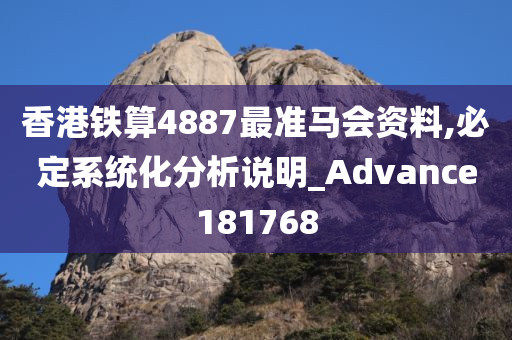 香港铁算4887最准马会资料,必定系统化分析说明_Advance181768